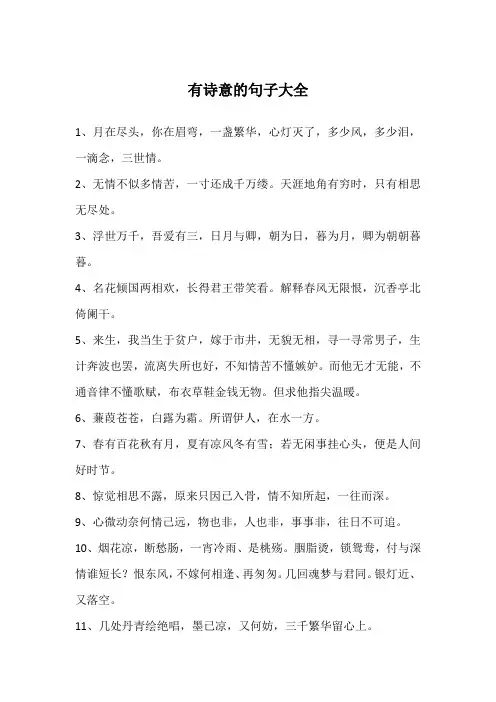 有诗意的句子大全

1、月在尽头，你在眉弯，一盏繁华，心灯灭了，多少风，多少泪，一滴念，三世情。

2、无情不似多情苦，一寸还成千万缕。天涯地角有穷时，只有相思无尽处。

3、浮世万千，吾爱有三，日月与卿，朝为日，暮为月，卿为朝朝暮暮。

4、名花倾国两相欢，长得君王带笑看。解释春风无限恨，沉香亭北倚阑干。

5、来生，我当生于贫户，嫁于市井，无貌无相，寻一寻常男子，生计奔波也罢，流离失所也好，不知情苦不懂嫉妒。而他无才无能，不通音律不懂歌赋，布衣草鞋金钱无物。但求他指尖温暖。

6、蒹葭苍苍，白露为霜。所谓伊人，在水一方。

7、春有百花秋有月，夏有凉风冬有雪；若无闲事挂心头，便是人间好时节。

8、惊觉相思不露，原来只因已入骨，情不知所起，一往而深。

9、心微动奈何情己远，物也非，人也非，事事非，往日不可追。

10、烟花凉，断愁肠，一宵冷雨、是桃殇。胭脂烫，锁鸳鸯，付与深情谁短长？恨东风，不嫁何相逢、再匆匆。几回魂梦与君同。银灯近、又落空。

11、几处丹青绘绝唱，墨已凉，又何妨，三千繁华留心上。